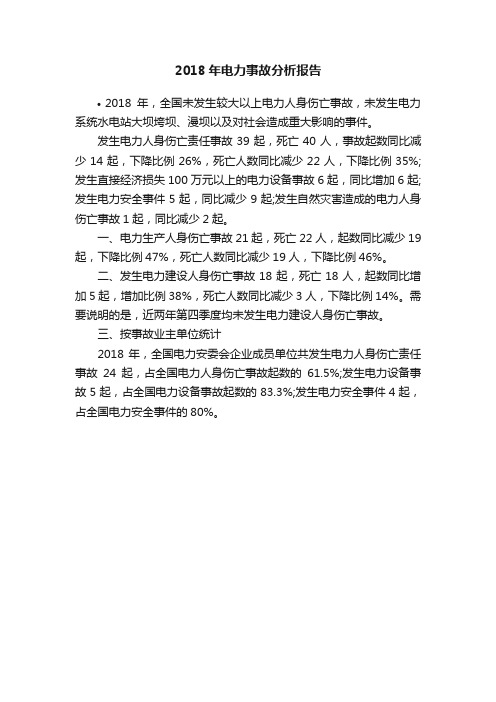 2018 年电力事故分析报告

• 2018 年，全国未发生较大以上电力人身伤亡事故，未发生电力系统水电站大坝垮坝、漫坝以及对社会造成重大影响的事件。

发生电力人身伤亡责任事故 39 起，死亡 40 人，事故起数同比减少 14 起，下降比例 26%，死亡人数同比减少 22 人，下降比例 35%;发生直接经济损失 100 万元以上的电力设备事故 6 起，同比增加 6 起;发生电力安全事件 5 起，同比减少 9 起;发生自然灾害造成的电力人身伤亡事故 1 起，同比减少 2 起。

一、电力生产人身伤亡事故 21 起，死亡 22 人，起数同比减少 19 起，下降比例 47%，死亡人数同比减少 19 人，下降比例 46%。

二、发生电力建设人身伤亡事故 18 起，死亡 18 人，起数同比增加 5 起，增加比例 38%，死亡人数同比减少 3 人，下降比例 14%。需要说明的是，近两年第四季度均未发生电力建设人身伤亡事故。

三、按事故业主单位统计

2018 年，全国电力安委会企业成员单位共发生电力人身伤亡责任事故 24 起，占全国电力人身伤亡事故起数的 61.5%;发生电力设备事故 5 起，占全国电力设备事故起数的 83.3%;发生电力安全事件 4 起，占全国电力安全事件的 80%。